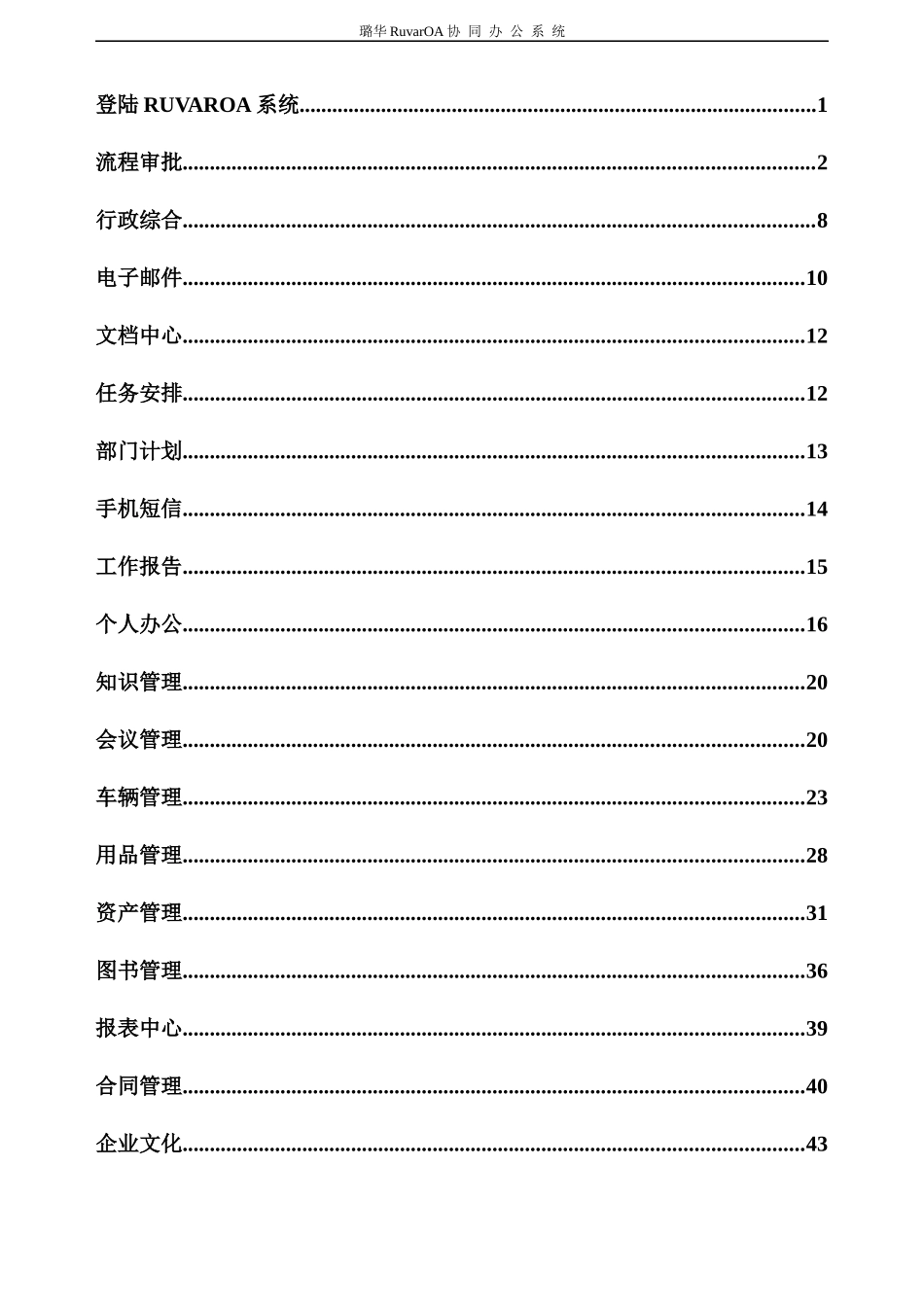 璐华RuvarOA协同办公系统

登陆RUVAROA系统 1

流程审批 2

行政综合 8

电子邮件 10

文档中心 12

任务安排 12

部门计划 13

手机短信 14

工作报告 15

个人办公 16

知识管理 20

会议管理 20

车辆管理 23

用品管理 28

资产管理 31

图书管理 36

报表中心 39

合同管理 40

企业文化 43